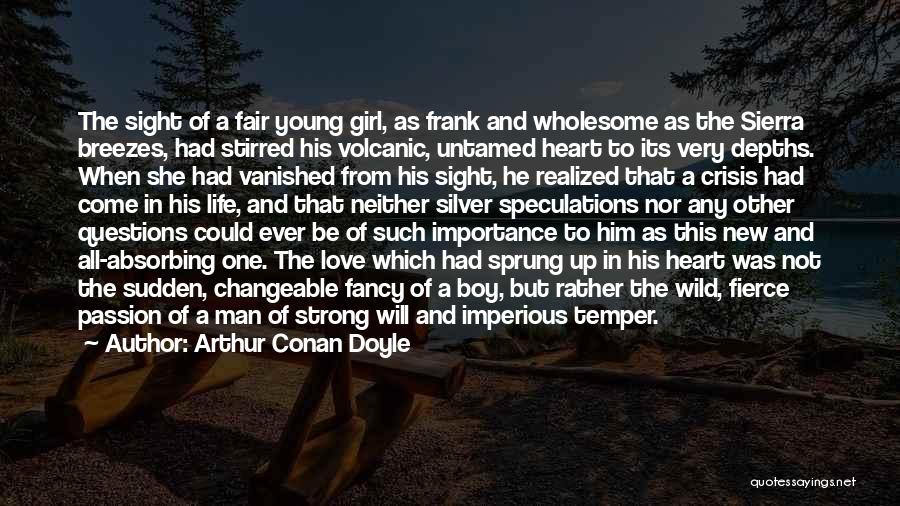 The sight of a fair young girl, as frank and wholesome as the Sierra breezes, had stirred his volcanic, untamed heart to its very depths. When she had vanished from his sight, he realized that a crisis had come in his life, and that neither silver speculations nor any other questions could ever be of such importance to him as this new and all-absorbing one. The love which had sprung up in his heart was not the sudden, changeable fancy of a boy, but rather the wild, fierce passion of a man of strong will and imperious temper.

Author: Arthur Conan Doyle

quotessayings.net